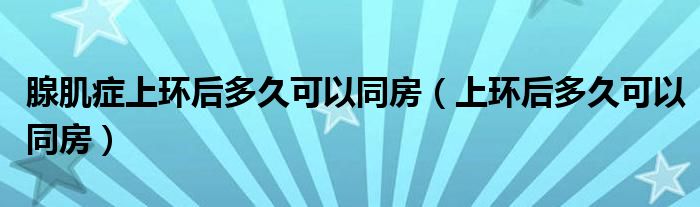 腺肌症上环后多久可以同房（上环后多久可以同房）